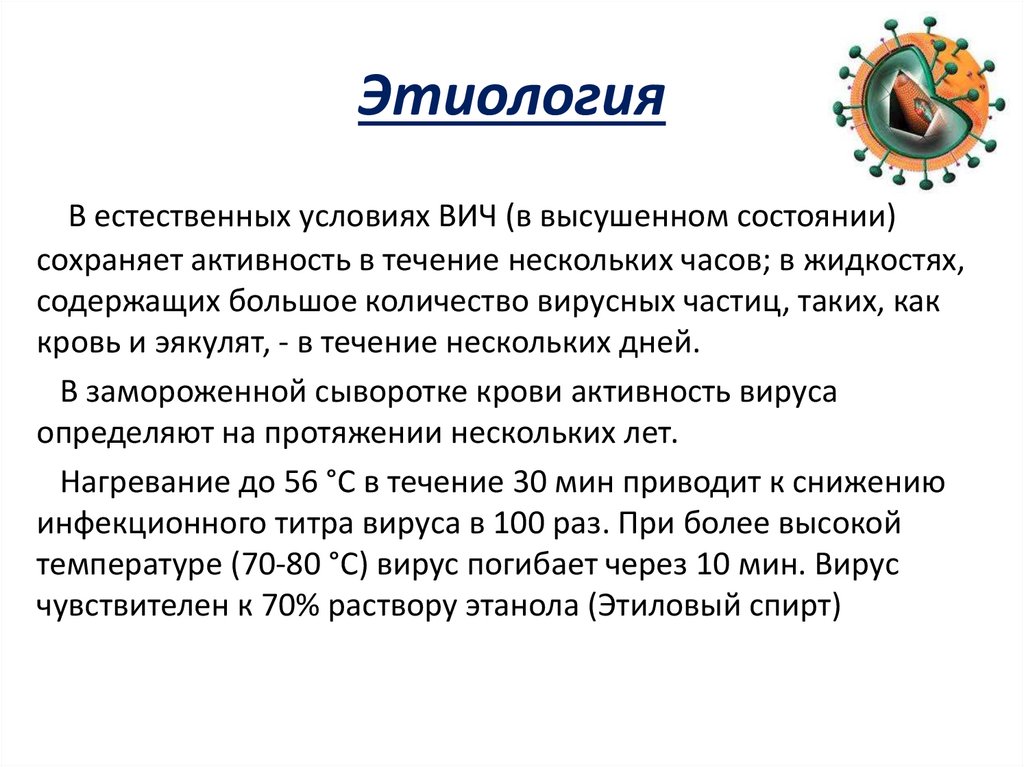 Этиология

В естественных условиях ВИЧ (в высушенном состоянии) сохраняет активность в течение нескольких часов; в жидкостях, содержащих большое количество вирусных частиц, таких, как кровь и эякулят, - в течение нескольких дней.

В замороженной сыворотке крови активность вируса определяют на протяжении нескольких лет.

Нагревание до 56 °С в течение 30 мин приводит к снижению инфекционного титра вируса в 100 раз. При более высокой температуре (70-80 °С) вирус погибает через 10 мин. Вирус чувствителен к 70% раствору этанола (Этиловый спирт)